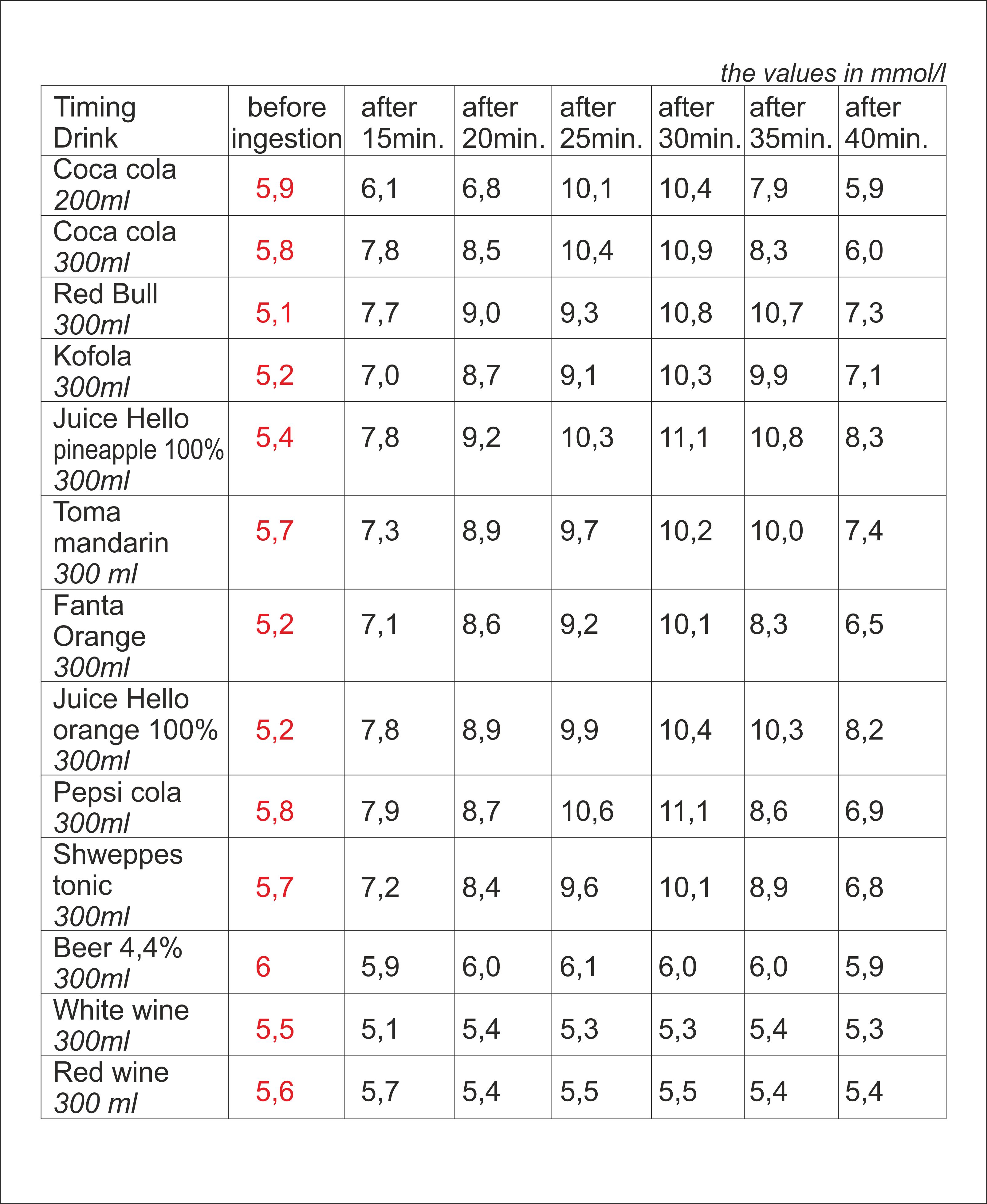 the values in mmol/l

| Timing Drink | before ingestion | after 15min. | after 20min. | after 25min. | after 30min. | after 35min. | after 40min. |
|---|---|---|---|---|---|---|---|
| Coca cola 200ml | 5,9 | 6,1 | 6,8 | 10,1 | 10,4 | 7,9 | 5,9 |
| Coca cola 300ml | 5,8 | 7,8 | 8,5 | 10,4 | 10,9 | 8,3 | 6,0 |
| Red Bull 300ml | 5,1 | 7,7 | 9,0 | 9,3 | 10,8 | 10,7 | 7,3 |
| Kofola 300ml | 5,2 | 7,0 | 8,7 | 9,1 | 10,3 | 9,9 | 7,1 |
| Juice Hello pineapple 100% 300ml | 5,4 | 7,8 | 9,2 | 10,3 | 11,1 | 10,8 | 8,3 |
| Toma mandarin 300 ml | 5,7 | 7,3 | 8,9 | 9,7 | 10,2 | 10,0 | 7,4 |
| Fanta Orange 300ml | 5,2 | 7,1 | 8,6 | 9,2 | 10,1 | 8,3 | 6,5 |
| Juice Hello orange 100% 300ml | 5,2 | 7,8 | 8,9 | 9,9 | 10,4 | 10,3 | 8,2 |
| Pepsi cola 300ml | 5,8 | 7,9 | 8,7 | 10,6 | 11,1 | 8,6 | 6,9 |
| Shweppes tonic 300ml | 5,7 | 7,2 | 8,4 | 9,6 | 10,1 | 8,9 | 6,8 |
| Beer 4,4% 300ml | 6 | 5,9 | 6,0 | 6,1 | 6,0 | 6,0 | 5,9 |
| White wine 300ml | 5,5 | 5,1 | 5,4 | 5,3 | 5,3 | 5,4 | 5,3 |
| Red wine 300 ml | 5,6 | 5,7 | 5,4 | 5,5 | 5,5 | 5,4 | 5,4 |